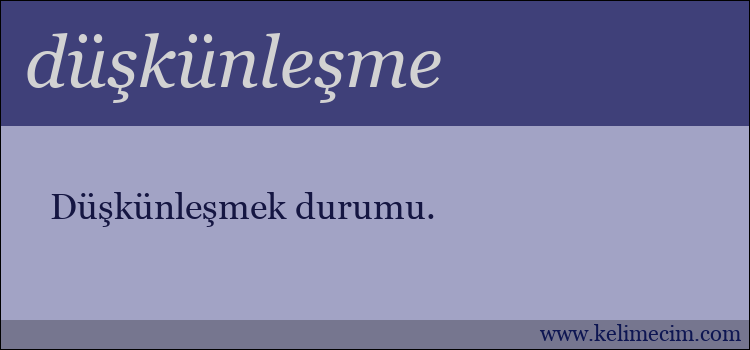 düşkünleşme

Düşkünleşmek durumu.

www.kelimecim.com